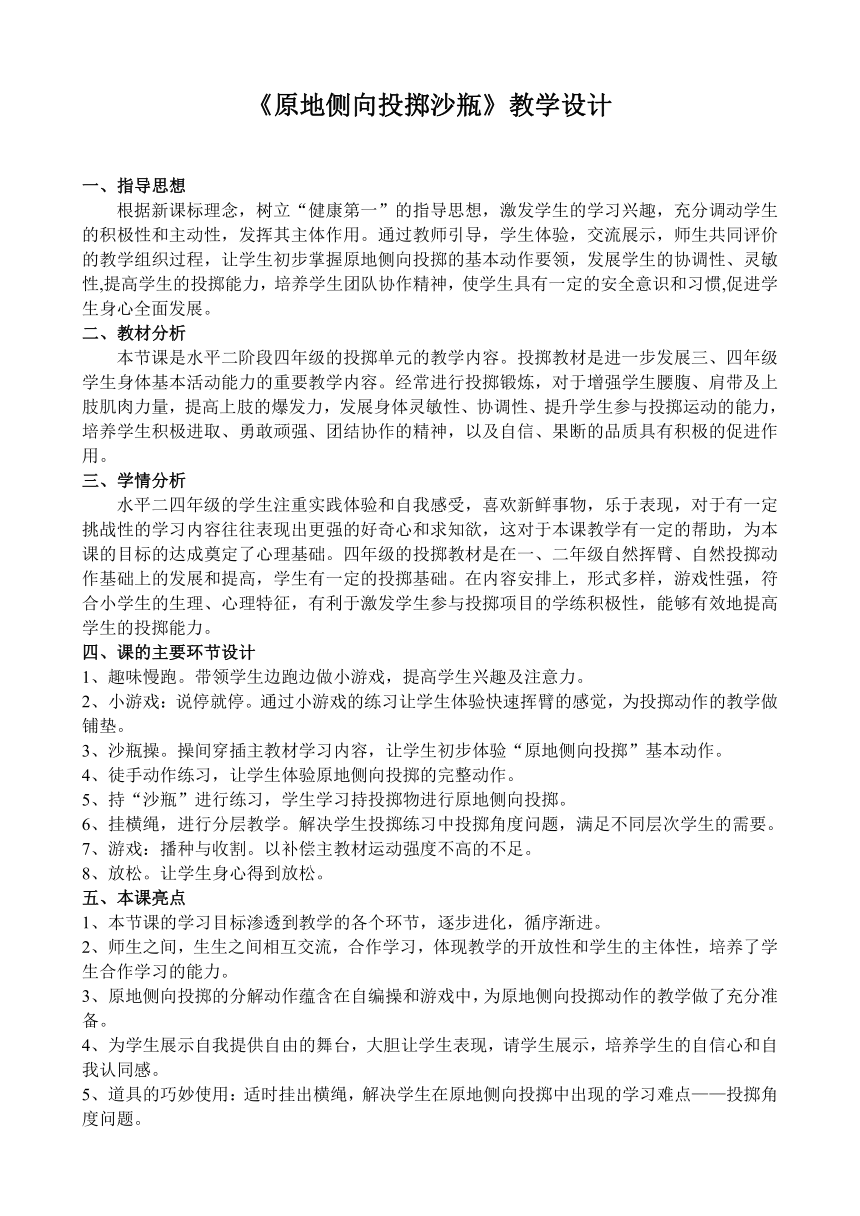 《原地侧向投掷沙瓶》教学设计

一、指导思想

根据新课标理念，树立“健康第一”的指导思想，激发学生的学习兴趣，充分调动学生的积极性和主动性，发挥其主体作用。通过教师引导，学生体验，交流展示，师生共同评价的教学组织过程，让学生初步掌握原地侧向投掷的基本动作要领，发展学生的协调性、灵敏性,提高学生的投掷能力，培养学生团队协作精神，使学生具有一定的安全意识和习惯,促进学生身心全面发展。

二、教材分析

本节课是水平二阶段四年级的投掷单元的教学内容。投掷教材是进一步发展三、四年级学生身体基本活动能力的重要教学内容。经常进行投掷锻炼，对于增强学生腰腹、肩带及上肢肌肉力量，提高上肢的爆发力，发展身体灵敏性、协调性、提升学生参与投掷运动的能力，培养学生积极进取、勇敢顽强、团结协作的精神，以及自信、果断的品质具有积极的促进作用。

三、学情分析

水平二四年级的学生注重实践体验和自我感受，喜欢新鲜事物，乐于表现，对于有一定挑战性的学习内容往往表现出更强的好奇心和求知欲，这对于本课教学有一定的帮助，为本课的目标的达成奠定了心理基础。四年级的投掷教材是在一、二年级自然挥臂、自然投掷动作基础上的发展和提高，学生有一定的投掷基础。在内容安排上，形式多样，游戏性强，符合小学生的生理、心理特征，有利于激发学生参与投掷项目的学练积极性，能够有效地提高学生的投掷能力。

四、课的主要环节设计

1、趣味慢跑。带领学生边跑边做小游戏，提高学生兴趣及注意力。

2、小游戏：说停就停。通过小游戏的练习让学生体验快速挥臂的感觉，为投掷动作的教学做铺垫。

3、沙瓶操。操间穿插主教材学习内容，让学生初步体验“原地侧向投掷”基本动作。

4、徒手动作练习，让学生体验原地侧向投掷的完整动作。

5、持“沙瓶”进行练习，学生学习持投掷物进行原地侧向投掷。

6、挂横绳，进行分层教学。解决学生投掷练习中投掷角度问题，满足不同层次学生的需要。

7、游戏：播种与收割。以补偿主教材运动强度不高的不足。

8、放松。让学生身心得到放松。

五、本课亮点

1、本节课的学习目标渗透到教学的各个环节，逐步进化，循序渐进。

2、师生之间，生生之间相互交流，合作学习，体现教学的开放性和学生的主体性，培养了学生合作学习的能力。

3、原地侧向投掷的分解动作蕴含在自编操和游戏中，为原地侧向投掷动作的教学做了充分准备。

4、为学生展示自我提供自由的舞台，大胆让学生表现，请学生展示，培养学生的自信心和自我认同感。

5、道具的巧妙使用：适时挂出横绳，解决学生在原地侧向投掷中出现的学习难点——投掷角度问题。